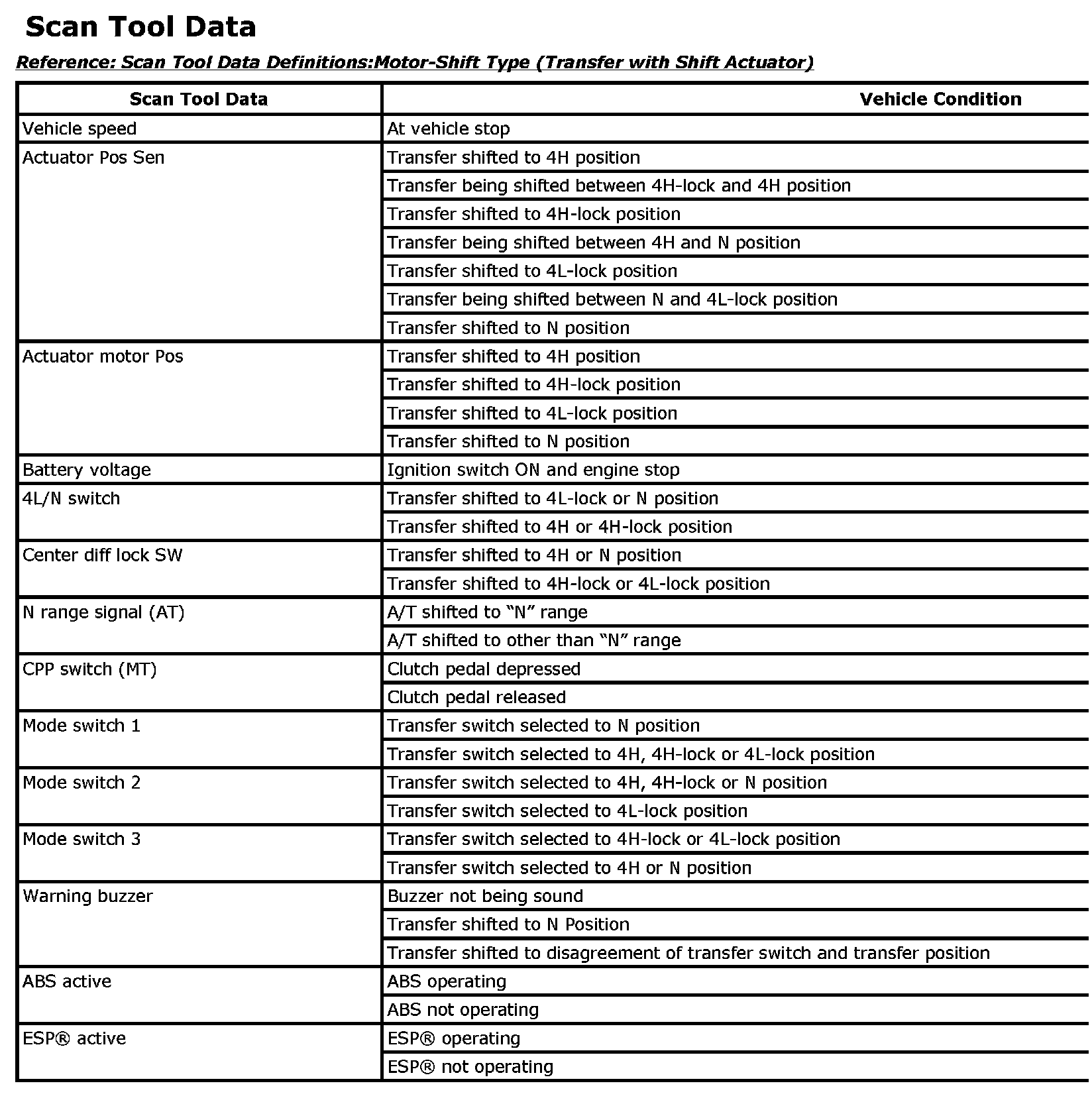 Scan Tool Data

Reference: Scan Tool Data Definitions:Motor-Shift Type (Transfer with Shift Actuator)

| Scan Tool Data | Vehicle Condition |
|---|---|
| Vehicle speed | At vehicle stop |
| Actuator Pos Sen | Transfer shifted to 4H position |
| | Transfer being shifted between 4H-lock and 4H position |
| | Transfer shifted to 4H-lock position |
| | Transfer being shifted between 4H and N position |
| | Transfer shifted to 4L-lock position |
| | Transfer being shifted between N and 4L-lock position |
| | Transfer shifted to N position |
| Actuator motor Pos | Transfer shifted to 4H position |
| | Transfer shifted to 4H-lock position |
| | Transfer shifted to 4L-lock position |
| | Transfer shifted to N position |
| Battery voltage | Ignition switch ON and engine stop |
| 4L/N switch | Transfer shifted to 4L-lock or N position |
| | Transfer shifted to 4H or 4H-lock position |
| Center diff lock SW | Transfer shifted to 4H or N position |
| | Transfer shifted to 4H-lock or 4L-lock position |
| N range signal (AT) | A/T shifted to “N” range |
| | A/T shifted to other than “N” range |
| CPP switch (MT) | Clutch pedal depressed |
| | Clutch pedal released |
| Mode switch 1 | Transfer switch selected to N position |
| | Transfer switch selected to 4H, 4H-lock or 4L-lock position |
| Mode switch 2 | Transfer switch selected to 4H, 4H-lock or N position |
| | Transfer switch selected to 4L-lock position |
| Mode switch 3 | Transfer switch selected to 4H-lock or 4L-lock position |
| | Transfer switch selected to 4H or N position |
| Warning buzzer | Buzzer not being sound |
| | Transfer shifted to N Position |
| | Transfer shifted to disagreement of transfer switch and transfer position |
| ABS active | ABS operating |
| | ABS not operating |
| ESP® active | ESP® operating |
| | ESP® not operating |